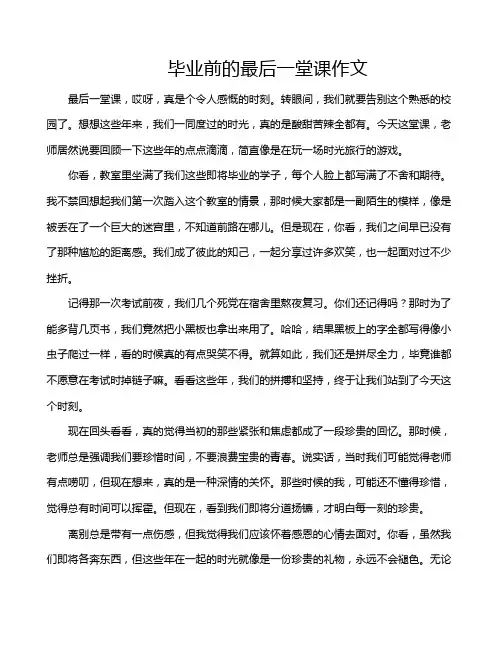 毕业前的最后一堂课作文

最后一堂课，哎呀，真是个令人感慨的时刻。转眼间，我们就要告别这个熟悉的校园了。想想这些年来，我们一同度过的时光，真的是酸甜苦辣全都有。今天这堂课，老师居然说要回顾一下这些年的点点滴滴，简直像是在玩一场时光旅行的游戏。

你看，教室里坐满了我们这些即将毕业的学子，每个人脸上都写满了不舍和期待。我不禁回想起我们第一次踏入这个教室的情景，那时候大家都是一副陌生的模样，像是被丢在了一个巨大的迷宫里，不知道前路在哪儿。但是现在，你看，我们之间早已没有了那种尴尬的距离感。我们成了彼此的知己，一起分享过许多欢笑，也一起面对过不少挫折。

记得那一次考试前夜，我们几个死党在宿舍里熬夜复习。你们还记得吗？那时为了能多背几页书，我们竟然把小黑板也拿出来用了。哈哈，结果黑板上的字全都写得像小虫子爬过一样，看的时候真的有点哭笑不得。就算如此，我们还是拼尽全力，毕竟谁都不愿意在考试时掉链子嘛。看看这些年，我们的拼搏和坚持，终于让我们站到了今天这个时刻。

现在回头看看，真的觉得当初的那些紧张和焦虑都成了一段珍贵的回忆。那时候，老师总是强调我们要珍惜时间，不要浪费宝贵的青春。说实话，当时我们可能觉得老师有点唠叨，但现在想来，真的是一种深情的关怀。那些时候的我，可能还不懂得珍惜，觉得总有时间可以挥霍。但现在，看到我们即将分道扬镳，才明白每一刻的珍贵。

离别总是带有一点伤感，但我觉得我们应该怀着感恩的心情去面对。你看，虽然我们即将各奔东西，但这些年在一起的时光就像是一份珍贵的礼物，永远不会褪色。无论